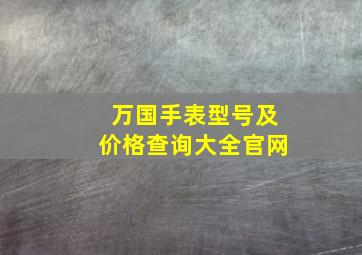 万国手表型号及价格查询大全官网